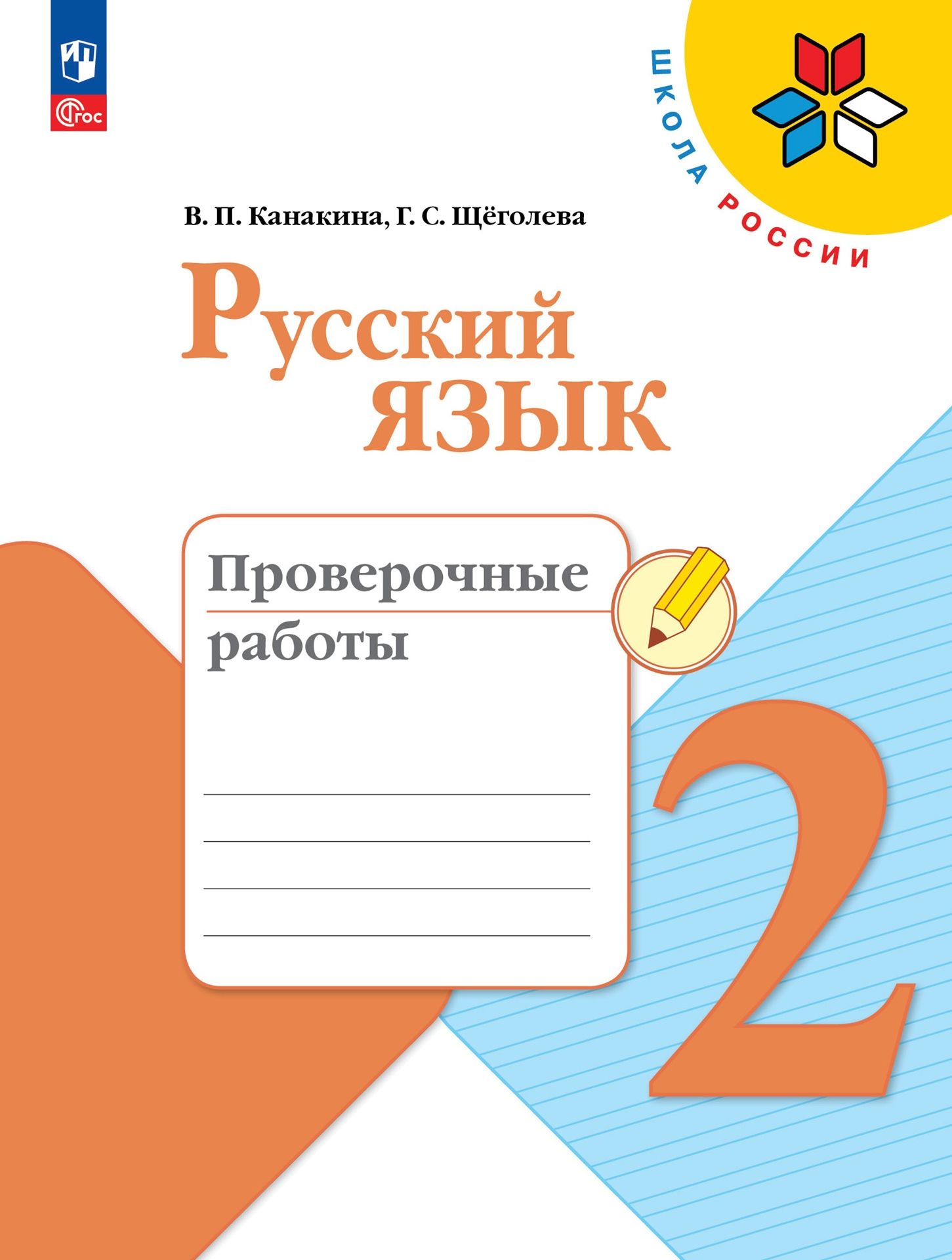 ФГОС

ШКОЛА РОССИИ

В. П. Канакина, Г. С. Щёголева

Русский язык

Проверочные работы

2